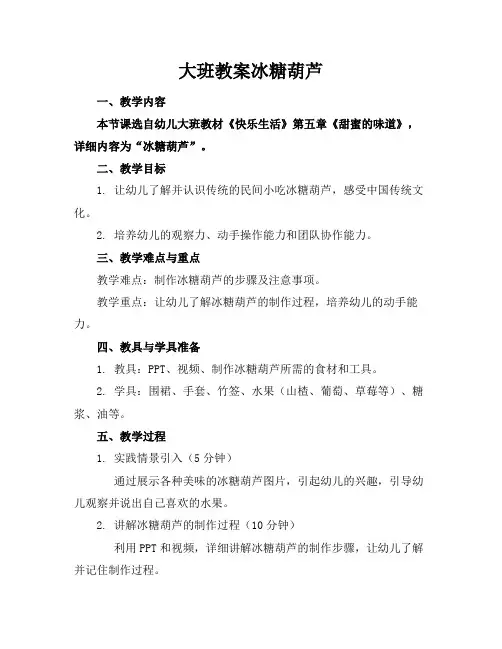 大班教案冰糖葫芦

一、教学内容

本节课选自幼儿大班教材《快乐生活》第五章《甜蜜的味道》，详细内容为“冰糖葫芦”。

二、教学目标

1. 让幼儿了解并认识传统的民间小吃冰糖葫芦，感受中国传统文化。

2. 培养幼儿的观察力、动手操作能力和团队协作能力。

三、教学难点与重点

教学难点：制作冰糖葫芦的步骤及注意事项。

教学重点：让幼儿了解冰糖葫芦的制作过程，培养幼儿的动手能力。

四、教具与学具准备

1. 教具：PPT、视频、制作冰糖葫芦所需的食材和工具。

2. 学具：围裙、手套、竹签、水果（山楂、葡萄、草莓等）、糖浆、油等。

五、教学过程

1. 实践情景引入（5 分钟）

通过展示各种美味的冰糖葫芦图片，引起幼儿的兴趣，引导幼儿观察并说出自己喜欢的水果。

2. 讲解冰糖葫芦的制作过程（10 分钟）

利用 PPT 和视频，详细讲解冰糖葫芦的制作步骤，让幼儿了解并记住制作过程。